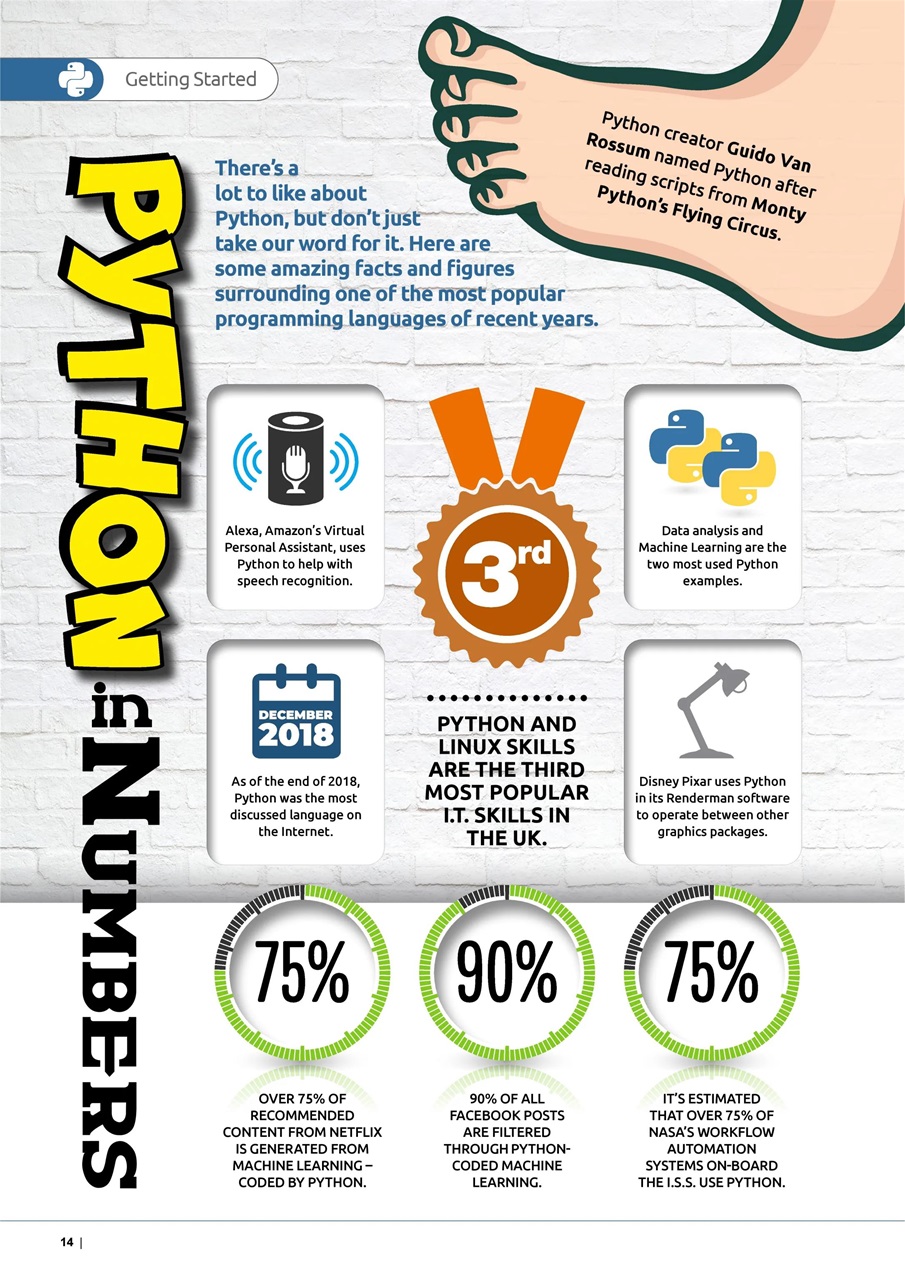 Getting Started

PYTHON in NUMBERS

There's a lot to like about Python, but don't just take our word for it. Here are some amazing facts and figures surrounding one of the most popular programming languages of recent years.

Python creator Guido Van Rossum named Python after reading scripts from Monty Python's Flying Circus.

Alexa, Amazon's Virtual Personal Assistant, uses Python to help with speech recognition.

3rd

Data analysis and Machine Learning are the two most used Python examples.

DECEMBER 2018

As of the end of 2018, Python was the most discussed language on the Internet.

PYTHON AND LINUX SKILLS ARE THE THIRD MOST POPULAR I.T. SKILLS IN THE UK.

Disney Pixar uses Python in its Renderman software to operate between other graphics packages.

75%

OVER 75% OF RECOMMENDED CONTENT FROM NETFLIX IS GENERATED FROM MACHINE LEARNING – CODED BY PYTHON.

90%

90% OF ALL FACEBOOK POSTS ARE FILTERED THROUGH PYTHON-CODED MACHINE LEARNING.

75%

IT'S ESTIMATED THAT OVER 75% OF NASA'S WORKFLOW AUTOMATION SYSTEMS ON-BOARD THE I.S.S. USE PYTHON.

14 |